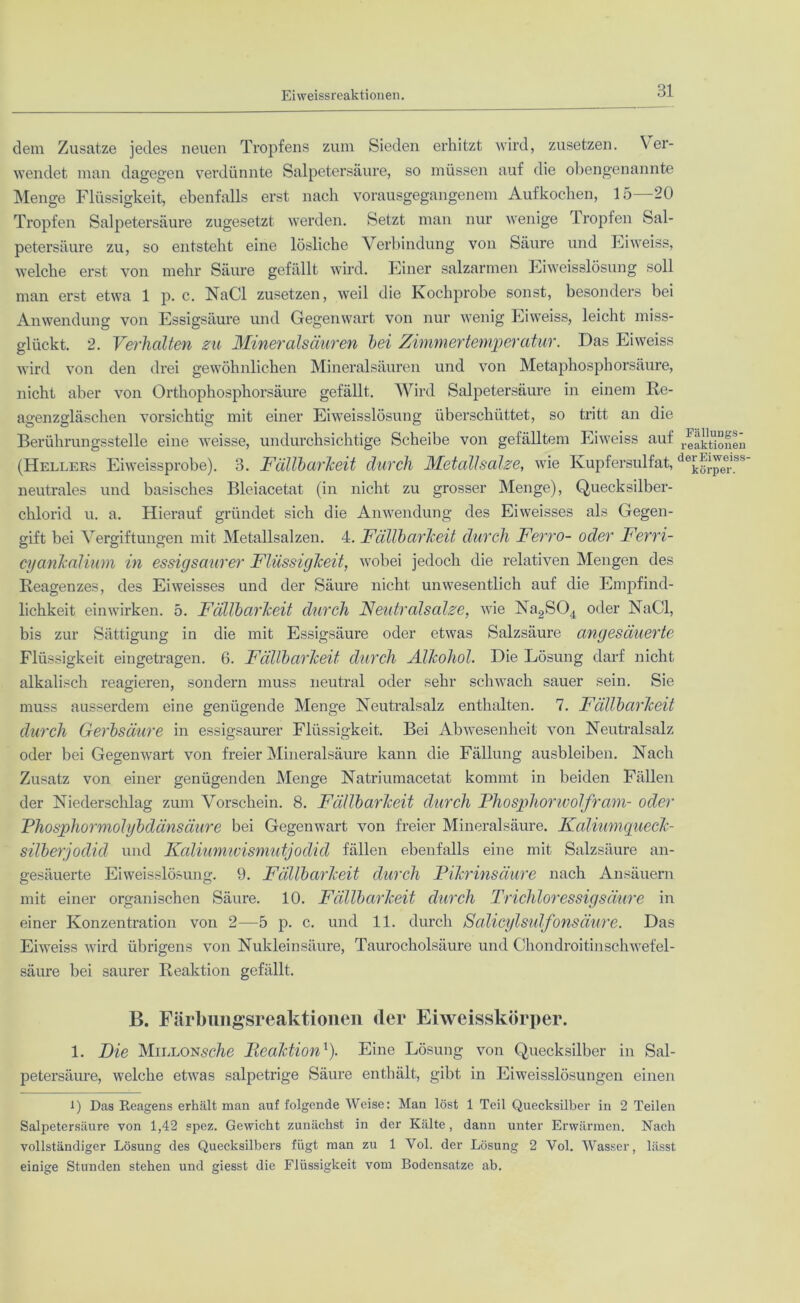 Eiweissreaktionen.

31

dem Zusatze jedes neuen Tropfens zum Sieden erhitzt wird, zusetzen. Verwendet man dagegen verdünnte Salpetersäure, so müssen auf die obengenannte Menge Flüssigkeit, ebenfalls erst nach vorausgegangenem Aufkochen, 15—20 Tropfen Salpetersäure zugesetzt werden. Setzt man nur wenige Tropfen Salpetersäure zu, so entsteht eine lösliche Verbindung von Säure und Eiweiss, welche erst von mehr Säure gefällt wird. Einer salzarmen Eiweisslösung soll man erst etwa 1 p. c. NaCl zusetzen, weil die Kochprobe sonst, besonders bei Anwendung von Essigsäure und Gegenwart von nur wenig Eiweiss, leicht missglückt. 2. Verhalten zu Mineralsäuren bei Zimmertemperatur. Das Eiweiss wird von den drei gewöhnlichen Mineralsäuren und von Metaphosphorsäure, nicht aber von Orthophosphorsäure gefällt. Wird Salpetersäure in einem Reagenzgläschen vorsichtig mit einer Eiweisslösung überschüttet, so tritt an die Berührungsstelle eine weisse, undurchsichtige Scheibe von gefälltem Eiweiss auf (Hellers Eiweissprobe). 3. Fällbarkeit durch Metallsalze, wie Kupfersulfat, neutrales und basisches Bleiacetat (in nicht zu grosser Menge), Quecksilberchlorid u. a. Hierauf gründet sich die Anwendung des Eiweisses als Gegengift bei Vergiftungen mit Metallsalzen. 4. Fällbarkeit durch Ferro- oder Ferricyankalium in essigsaurer Flüssigkeit, wobei jedoch die relativen Mengen des Reagenzes, des Eiweisses und der Säure nicht unwesentlich auf die Empfindlichkeit einwirken. 5. Fällbarkeit durch Neutralsalze, wie $Na_2SO_4$ oder NaCl, bis zur Sättigung in die mit Essigsäure oder etwas Salzsäure angesäuerte Flüssigkeit eingetragen. 6. Fällbarkeit durch Alkohol. Die Lösung darf nicht alkalisch reagieren, sondern muss neutral oder sehr schwach sauer sein. Sie muss ausserdem eine genügende Menge Neutralsalz enthalten. 7. Fällbarkeit durch Gerbsäure in essigsaurer Flüssigkeit. Bei Abwesenheit von Neutralsalz oder bei Gegenwart von freier Mineralsäure kann die Fällung ausbleiben. Nach Zusatz von einer genügenden Menge Natriumacetat kommt in beiden Fällen der Niederschlag zum Vorschein. 8. Fällbarkeit durch Phosphorwolfram- oder Phosphormolybdänsäure bei Gegenwart von freier Mineralsäure. Kaliumquecksilberjodid und Kaliumwismutjodid fällen ebenfalls eine mit Salzsäure angesäuerte Eiweisslösung. 9. Fällbarkeit durch Pikrinsäure nach Ansäuern mit einer organischen Säure. 10. Fällbarkeit durch Trichloressigsäure in einer Konzentration von 2—5 p. c. und 11. durch Salicylsulfonsäure. Das Eiweiss wird übrigens von Nukleinsäure, Taurocholsäure und Chondroitinschwefelsäure bei saurer Reaktion gefällt.

Fällungsreaktionen der Eiweisskörper.

B. Färbungsreaktionen der Eiweisskörper.

1. Die Millonsche Reaktion¹). Eine Lösung von Quecksilber in Salpetersäure, welche etwas salpetrige Säure enthält, gibt in Eiweisslösungen einen

1) Das Reagens erhält man auf folgende Weise: Man löst 1 Teil Quecksilber in 2 Teilen Salpetersäure von 1,42 spez. Gewicht zunächst in der Kälte, dann unter Erwärmen. Nach vollständiger Lösung des Quecksilbers fügt man zu 1 Vol. der Lösung 2 Vol. Wasser, lässt einige Stunden stehen und giesst die Flüssigkeit vom Bodensatze ab.